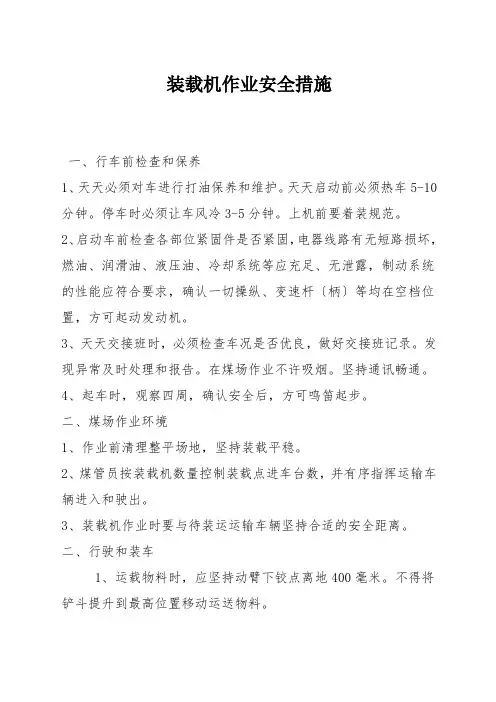 装载机作业安全措施

一、行车前检查和保养

1、天天必须对车进行打油保养和维护。天天启动前必须热车 5-10 分钟。停车时必须让车风冷 3-5 分钟。上机前要着装规范。

2、启动车前检查各部位紧固件是否紧固，电器线路有无短路损坏，燃油、润滑油、液压油、冷却系统等应充足、无泄露，制动系统的性能应符合要求，确认一切操纵、变速杆〔柄〕等均在空档位置，方可起动发动机。

3、天天交接班时，必须检查车况是否优良，做好交接班记录。发现异常及时处理和报告。在煤场作业不许吸烟。坚持通讯畅通。

4、起车时，观察四周，确认安全后，方可鸣笛起步。

二、煤场作业环境

1、作业前清理整平场地，坚持装载平稳。

2、煤管员按装载机数量控制装载点进车台数，并有序指挥运输车辆进入和驶出。

3、装载机作业时要与待装运运输车辆坚持合适的安全距离。

二、行驶和装车

1、运载物料时，应坚持动臂下铰点离地 400 毫米。不得将铲斗提升到最高位置移动运送物料。